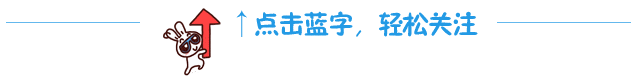 ↑点击蓝字，轻松关注